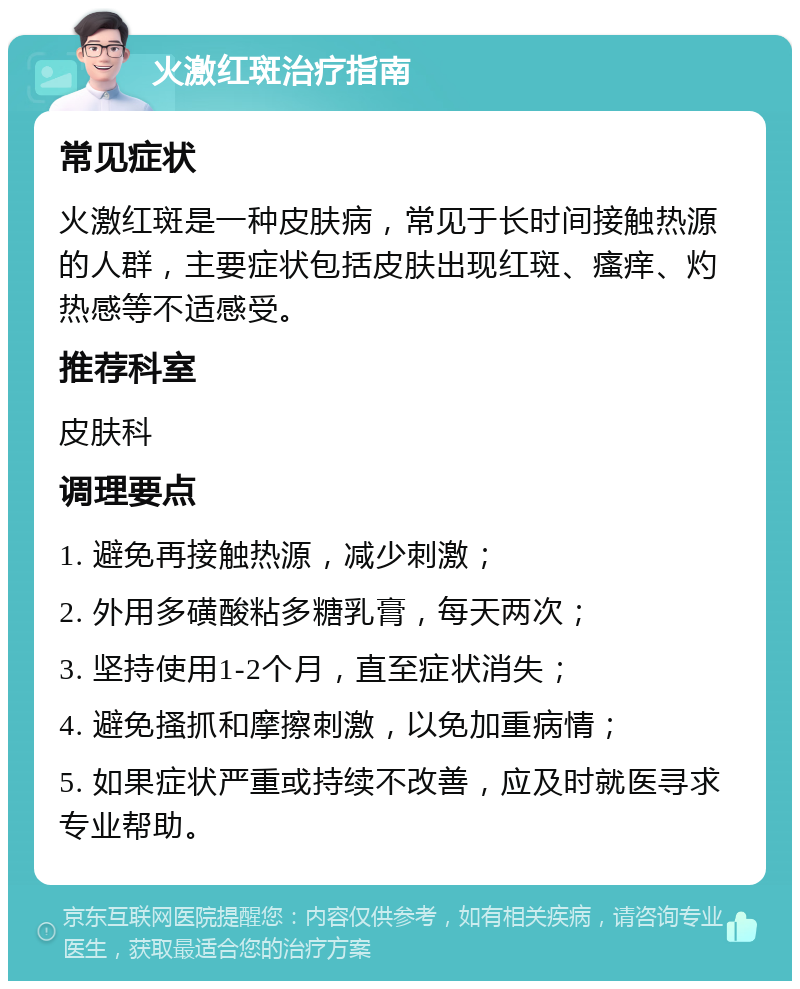 火激红斑治疗指南

常见症状

火激红斑是一种皮肤病，常见于长时间接触热源的人群，主要症状包括皮肤出现红斑、瘙痒、灼热感等不适感受。

推荐科室

皮肤科

调理要点

1. 避免再接触热源，减少刺激；

2. 外用多磺酸粘多糖乳膏，每天两次；

3. 坚持使用1-2个月，直至症状消失；

4. 避免搔抓和摩擦刺激，以免加重病情；

5. 如果症状严重或持续不改善，应及时就医寻求专业帮助。

京东互联网医院提醒您：内容仅供参考，如有相关疾病，请咨询专业医生，获取最适合您的治疗方案